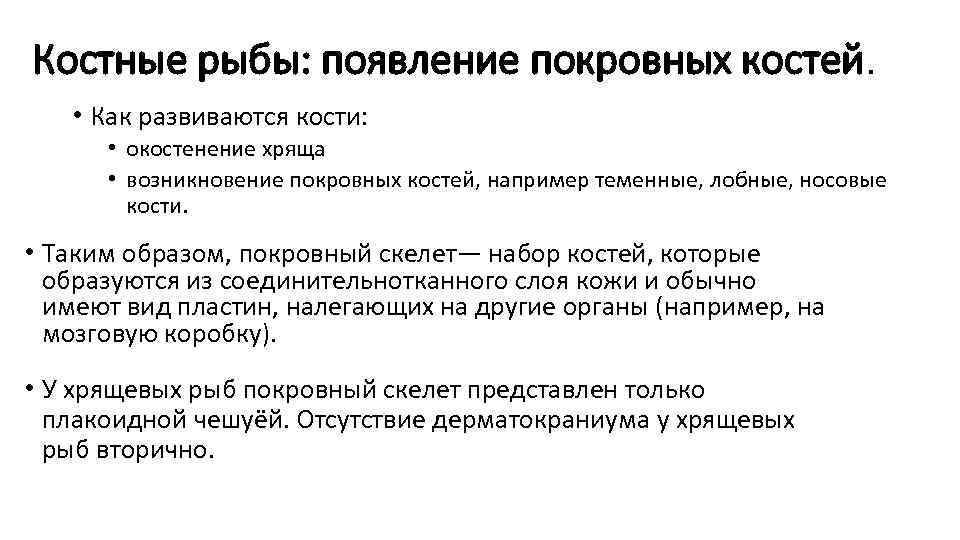 Костные рыбы: появление покровных костей.

• Как развиваются кости:
  • окостенение хряща
  • возникновение покровных костей, например теменные, лобные, носовые кости.

• Таким образом, покровный скелет— набор костей, которые образуются из соединительнотканного слоя кожи и обычно имеют вид пластин, налегающих на другие органы (например, на мозговую коробку).

• У хрящевых рыб покровный скелет представлен только плакоидной чешуёй. Отсутствие дерматокраниума у хрящевых рыб вторично.